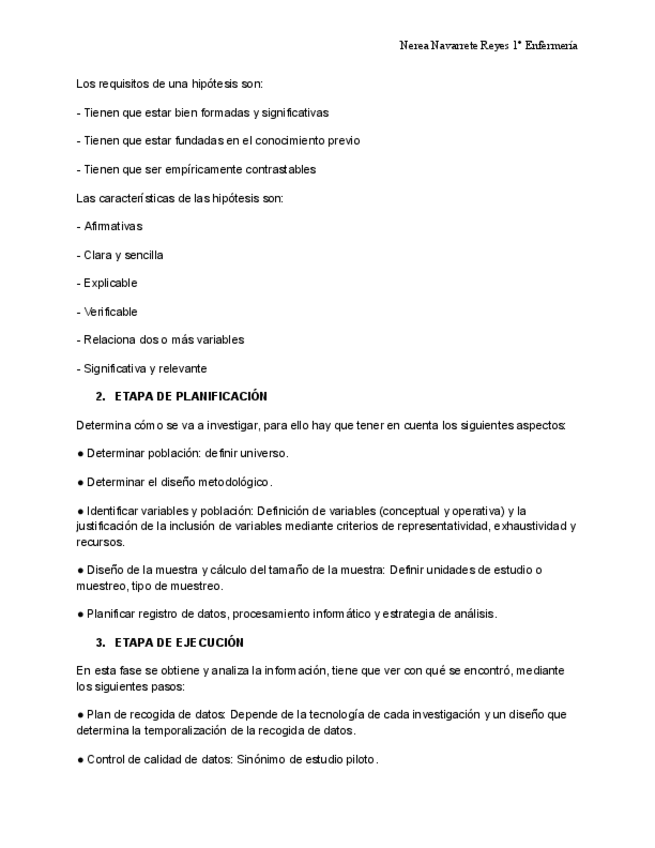 Nerea Navarrete Reyes 1º Enfermería

Los requisitos de una hipótesis son:

- Tienen que estar bien formadas y significativas

- Tienen que estar fundadas en el conocimiento previo

- Tienen que ser empíricamente contrastables

Las características de las hipótesis son:

- Afirmativas

- Clara y sencilla

- Explicable

- Verificable

- Relaciona dos o más variables

- Significativa y relevante

2. ETAPA DE PLANIFICACIÓN

Determina cómo se va a investigar, para ello hay que tener en cuenta los siguientes aspectos:

● Determinar población: definir universo.

● Determinar el diseño metodológico.

● Identificar variables y población: Definición de variables (conceptual y operativa) y la justificación de la inclusión de variables mediante criterios de representatividad, exhaustividad y recursos.

● Diseño de la muestra y cálculo del tamaño de la muestra: Definir unidades de estudio o muestreo, tipo de muestreo.

● Planificar registro de datos, procesamiento informático y estrategia de análisis.

3. ETAPA DE EJECUCIÓN

En esta fase se obtiene y analiza la información, tiene que ver con qué se encontró, mediante los siguientes pasos:

● Plan de recogida de datos: Depende de la tecnología de cada investigación y un diseño que determina la temporalización de la recogida de datos.

● Control de calidad de datos: Sinónimo de estudio piloto.